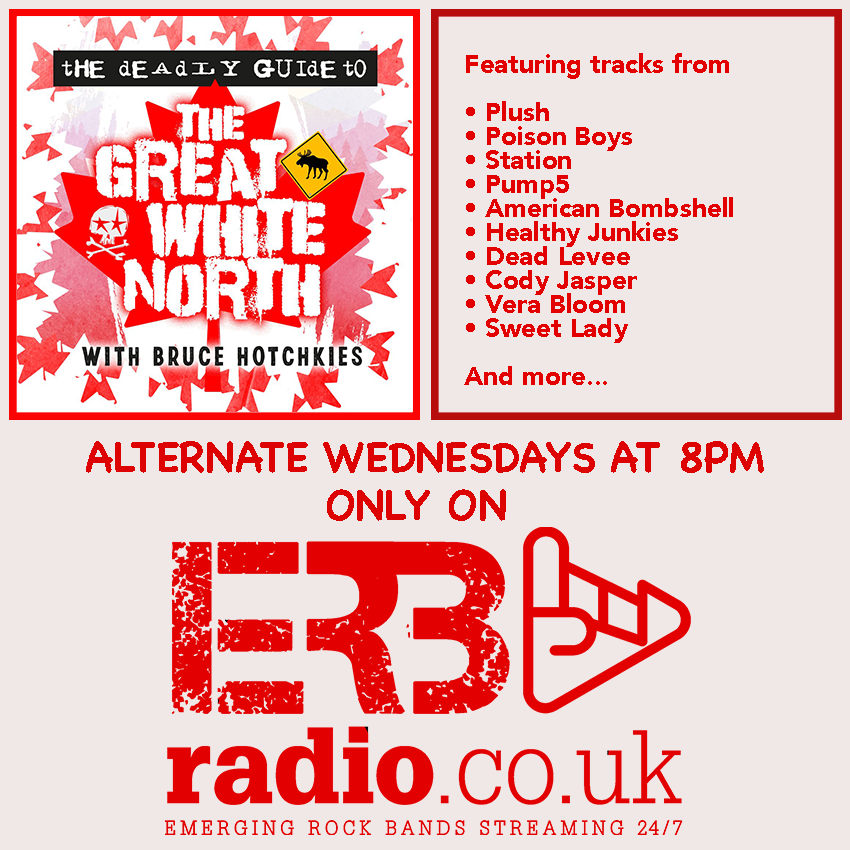 tHE dEAdLY GUIdE tO
THE GREAT WHITE NORTH
WITH BRUCE HOTCHKIES

Featuring tracks from

• Plush
• Poison Boys
• Station
• Pump5
• American Bombshell
• Healthy Junkies
• Dead Levee
• Cody Jasper
• Vera Bloom
• Sweet Lady

And more...

ALTERNATE WEDNESDAYS AT 8PM
ONLY ON

ERB
radio.co.uk
EMERGING ROCK BANDS STREAMING 24/7